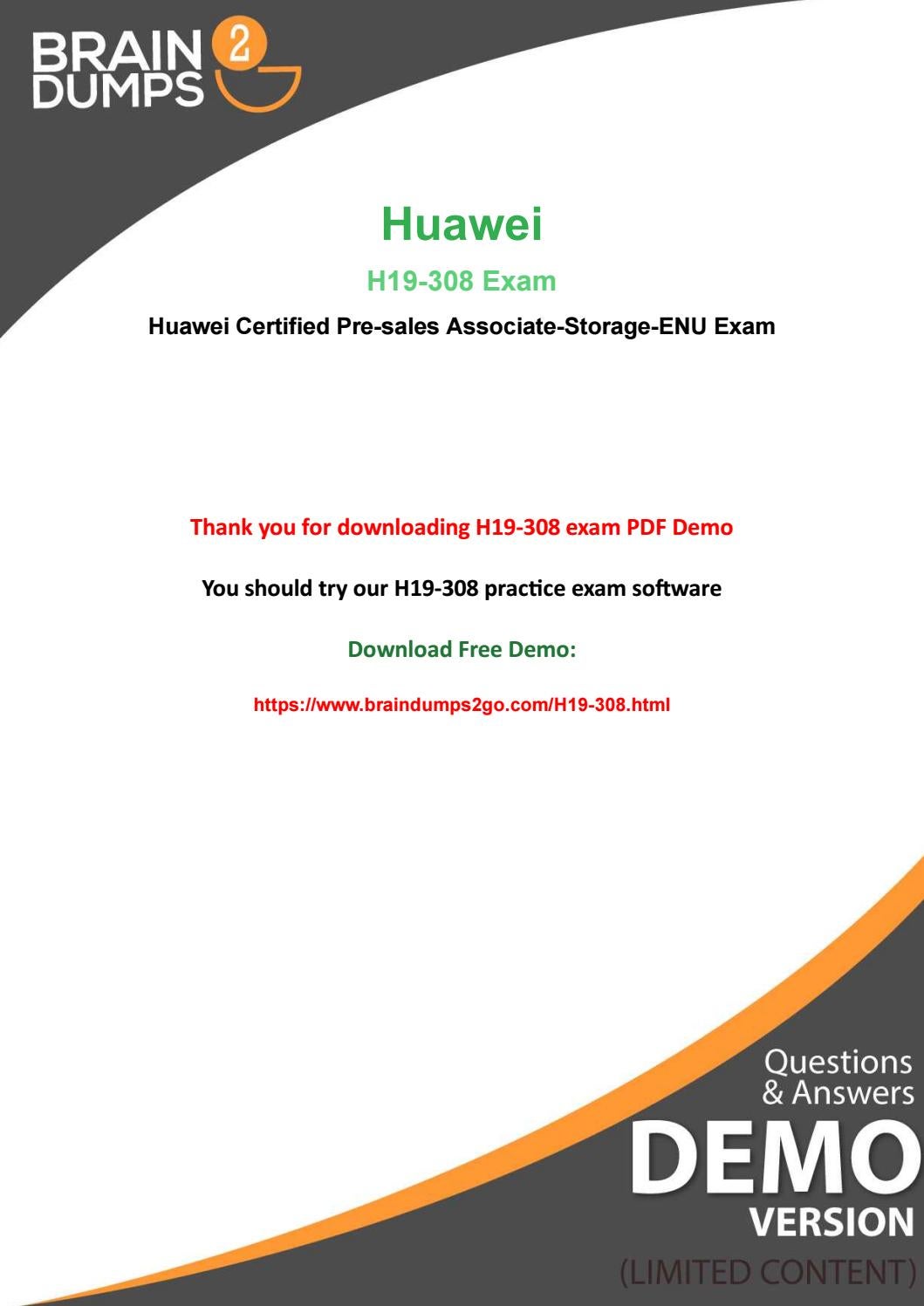 BRAIN 2 DUMPS

Huawei

H19-308 Exam

Huawei Certified Pre-sales Associate-Storage-ENU Exam

Thank you for downloading H19-308 exam PDF Demo

You should try our H19-308 practice exam software

Download Free Demo:

https://www.braindumps2go.com/H19-308.html

Questions & Answers

DEMO

VERSION

(LIMITED CONTENT)